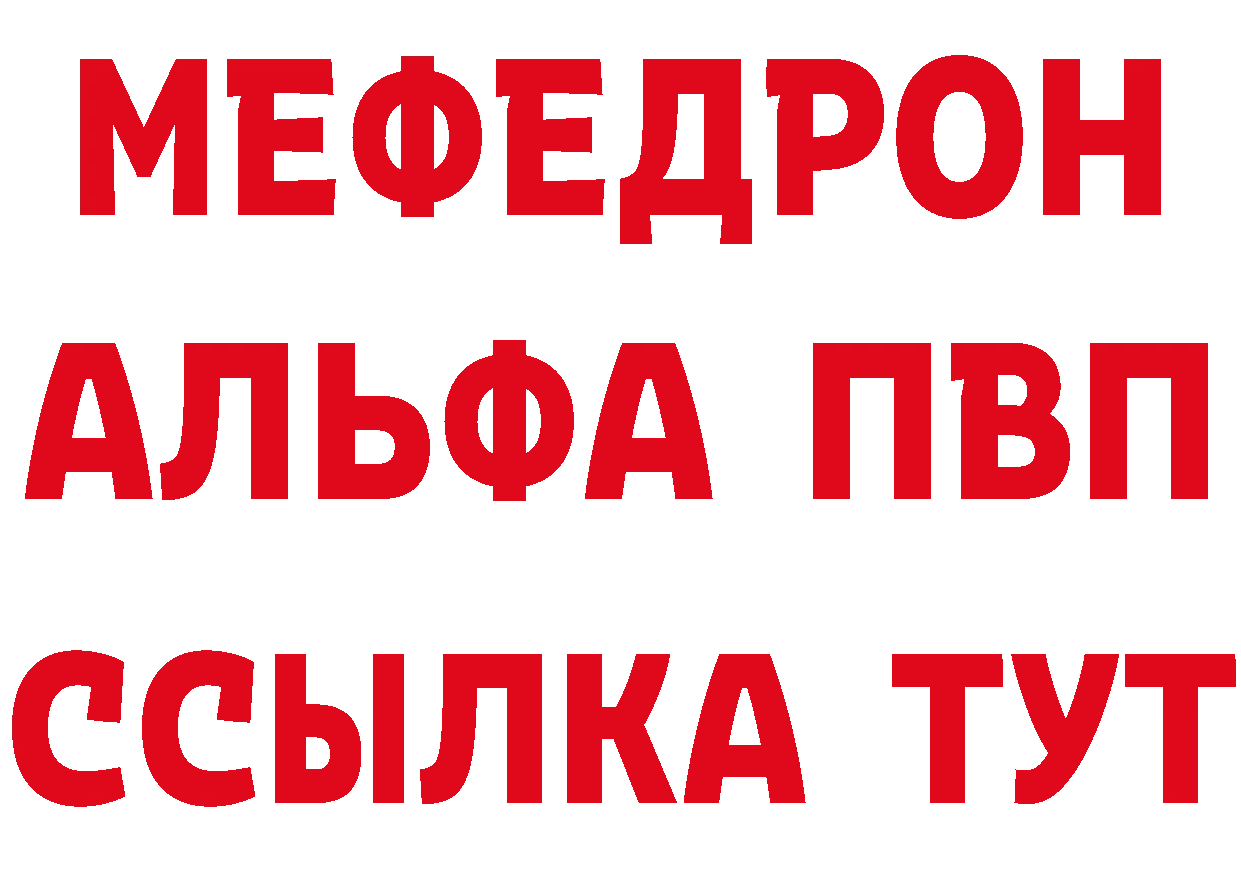 МЕФЕДРОН
АЛЬФА ПВП
ССЫЛКА ТУТ